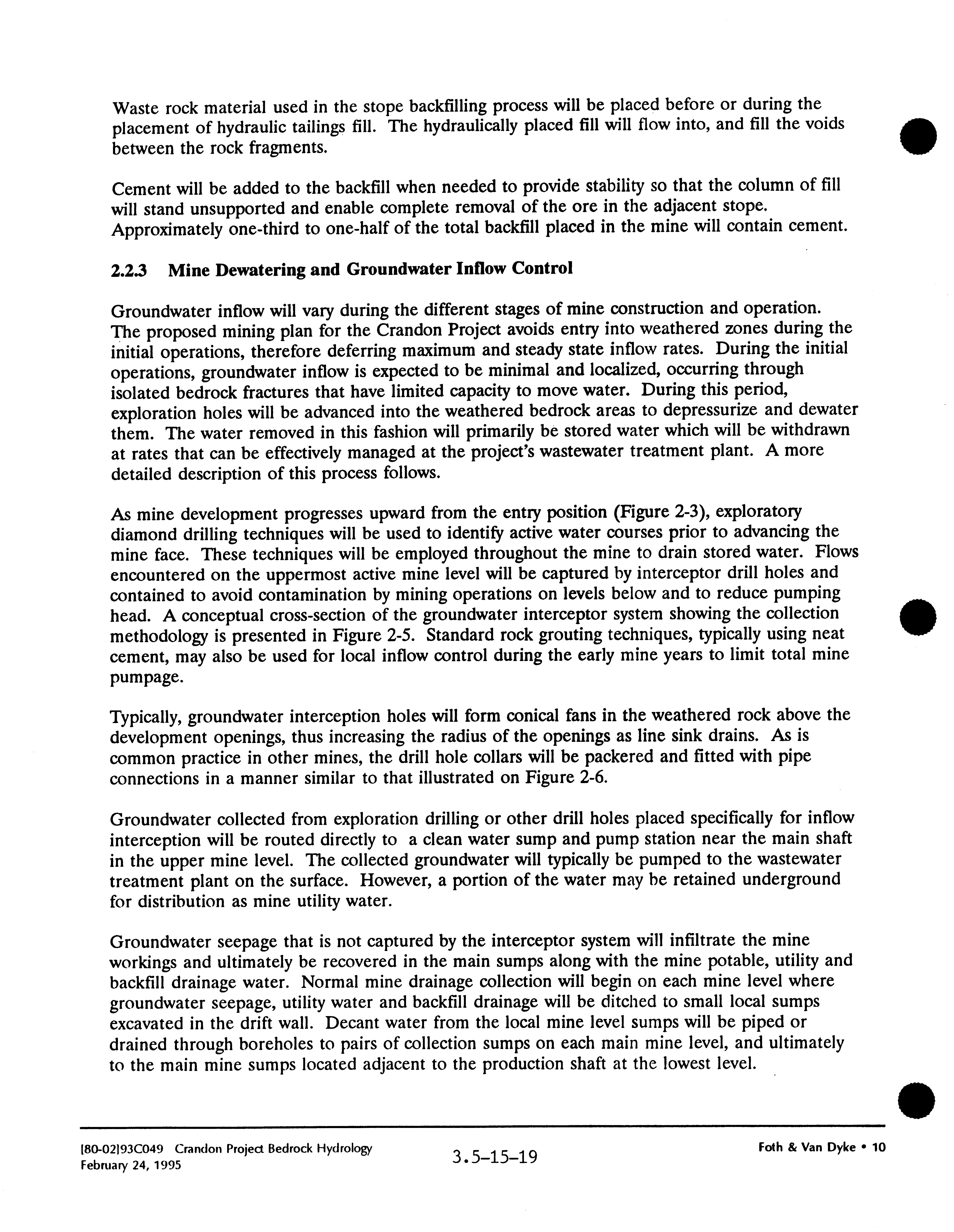 Waste rock material used in the stope backfilling process will be placed before or during the placement of hydraulic tailings fill. The hydraulically placed fill will flow into, and fill the voids between the rock fragments.

Cement will be added to the backfill when needed to provide stability so that the column of fill will stand unsupported and enable complete removal of the ore in the adjacent stope. Approximately one-third to one-half of the total backfill placed in the mine will contain cement.

2.2.3 Mine Dewatering and Groundwater Inflow Control

Groundwater inflow will vary during the different stages of mine construction and operation. The proposed mining plan for the Crandon Project avoids entry into weathered zones during the initial operations, therefore deferring maximum and steady state inflow rates. During the initial operations, groundwater inflow is expected to be minimal and localized, occurring through isolated bedrock fractures that have limited capacity to move water. During this period, exploration holes will be advanced into the weathered bedrock areas to depressurize and dewater them. The water removed in this fashion will primarily be stored water which will be withdrawn at rates that can be effectively managed at the project's wastewater treatment plant. A more detailed description of this process follows.

As mine development progresses upward from the entry position (Figure 2-3), exploratory diamond drilling techniques will be used to identify active water courses prior to advancing the mine face. These techniques will be employed throughout the mine to drain stored water. Flows encountered on the uppermost active mine level will be captured by interceptor drill holes and contained to avoid contamination by mining operations on levels below and to reduce pumping head. A conceptual cross-section of the groundwater interceptor system showing the collection methodology is presented in Figure 2-5. Standard rock grouting techniques, typically using neat cement, may also be used for local inflow control during the early mine years to limit total mine pumpage.

Typically, groundwater interception holes will form conical fans in the weathered rock above the development openings, thus increasing the radius of the openings as line sink drains. As is common practice in other mines, the drill hole collars will be packered and fitted with pipe connections in a manner similar to that illustrated on Figure 2-6.

Groundwater collected from exploration drilling or other drill holes placed specifically for inflow interception will be routed directly to a clean water sump and pump station near the main shaft in the upper mine level. The collected groundwater will typically be pumped to the wastewater treatment plant on the surface. However, a portion of the water may be retained underground for distribution as mine utility water.

Groundwater seepage that is not captured by the interceptor system will infiltrate the mine workings and ultimately be recovered in the main sumps along with the mine potable, utility and backfill drainage water. Normal mine drainage collection will begin on each mine level where groundwater seepage, utility water and backfill drainage will be ditched to small local sumps excavated in the drift wall. Decant water from the local mine level sumps will be piped or drained through boreholes to pairs of collection sumps on each main mine level, and ultimately to the main mine sumps located adjacent to the production shaft at the lowest level.

[80-02]93C049 Crandon Project Bedrock Hydrology
February 24, 1995

3.5-15-19

Foth & Van Dyke • 10